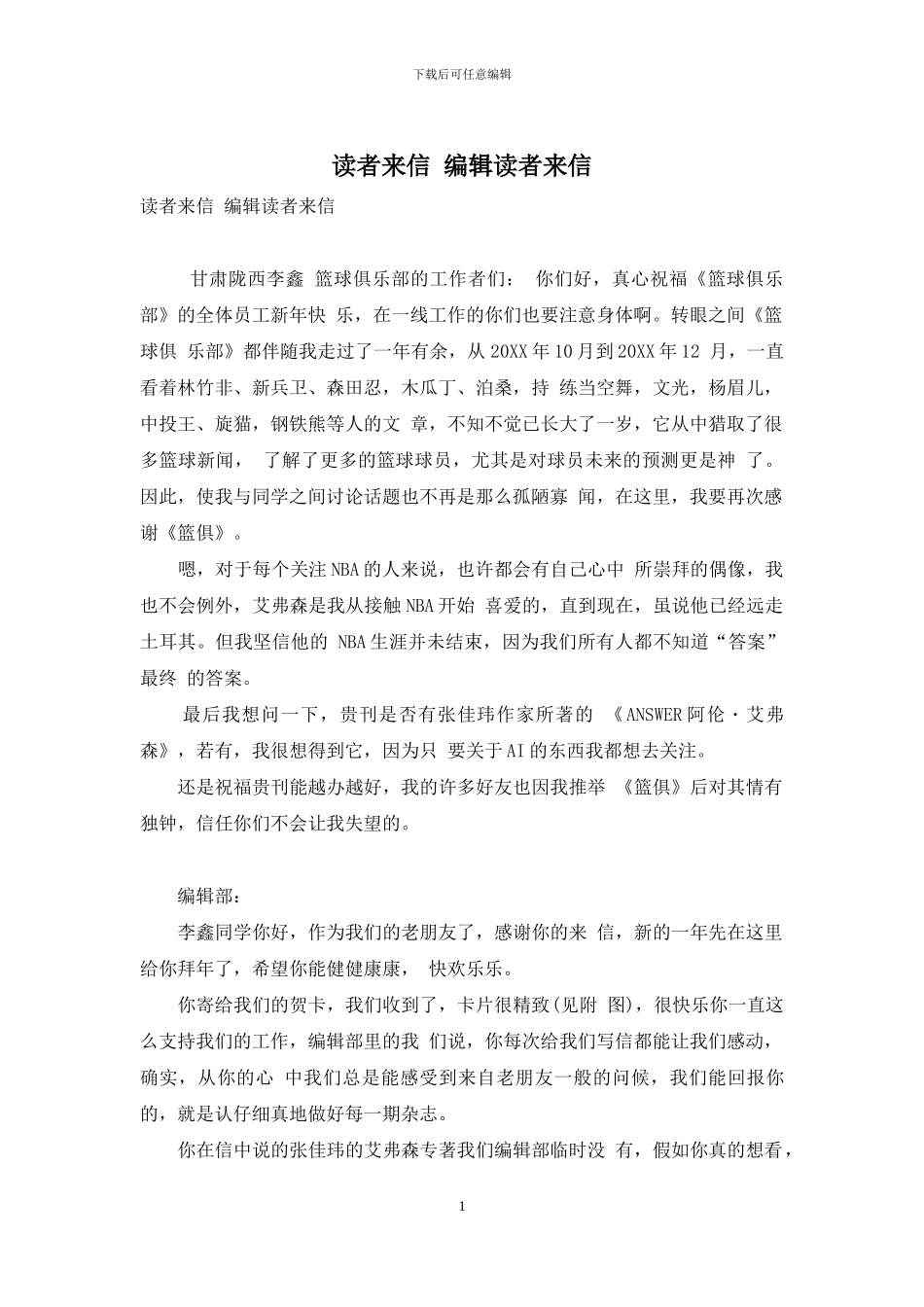 下载后可任意编辑

读者来信 编辑读者来信

读者来信 编辑读者来信

甘肃陇西李鑫 篮球俱乐部的工作者们： 你们好，真心祝福《篮球俱乐部》的全体员工新年快 乐，在一线工作的你们也要注意身体啊。转眼之间《篮球俱 乐部》都伴随我走过了一年有余，从 20XX 年 10 月到 20XX 年 12 月，一直看着林竹非、新兵卫、森田忍，木瓜丁、泊桑，持 练当空舞，文光，杨眉儿，中投王、旋猫，钢铁熊等人的文 章，不知不觉已长大了一岁，它从中猎取了很多篮球新闻， 了解了更多的篮球球员，尤其是对球员未来的预测更是神 了。因此，使我与同学之间讨论话题也不再是那么孤陋寡 闻，在这里，我要再次感谢《篮俱》。

嗯，对于每个关注 NBA 的人来说，也许都会有自己心中 所崇拜的偶像，我也不会例外，艾弗森是我从接触 NBA 开始 喜爱的，直到现在，虽说他已经远走土耳其。但我坚信他的 NBA 生涯并未结束，因为我们所有人都不知道“答案”最终 的答案。

最后我想问一下，贵刊是否有张佳玮作家所著的 《ANSWER 阿伦·艾弗森》，若有，我很想得到它，因为只 要关于 AI 的东西我都想去关注。

还是祝福贵刊能越办越好，我的许多好友也因我推举 《篮俱》后对其情有独钟，信任你们不会让我失望的。

编辑部：

李鑫同学你好，作为我们的老朋友了，感谢你的来 信，新的一年先在这里给你拜年了，希望你能健健康康， 快欢乐乐。

你寄给我们的贺卡，我们收到了，卡片很精致(见附 图)，很快乐你一直这么支持我们的工作，编辑部里的我 们说，你每次给我们写信都能让我们感动，确实，从你的心 中我们总是能感受到来自老朋友一般的问候，我们能回报你的，就是认仔细真地做好每一期杂志。

你在信中说的张佳玮的艾弗森专著我们编辑部临时没 有，假如你真的想看，

1